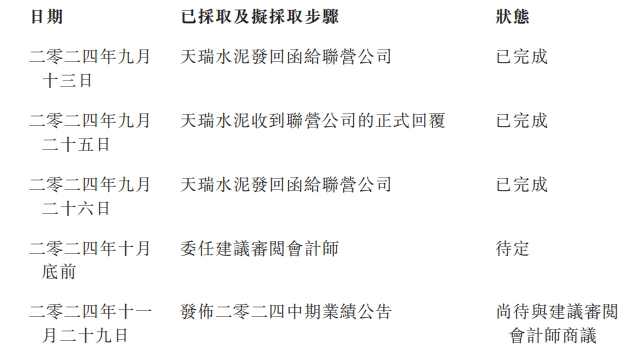 | 日期 | 已採取及擬採取步驟 | 狀態 |
|---|---|---|
| 二零二四年九月十三日 | 天瑞水泥發回函給聯營公司 | 已完成 |
| 二零二四年九月二十五日 | 天瑞水泥收到聯營公司的正式回覆 | 已完成 |
| 二零二四年九月二十六日 | 天瑞水泥發回函給聯營公司 | 已完成 |
| 二零二四年十月底前 | 委任建議審閱會計師 | 待定 |
| 二零二四年十一月二十九日 | 發佈二零二四中期業績公告 | 尚待與建議審閱會計師商議 |